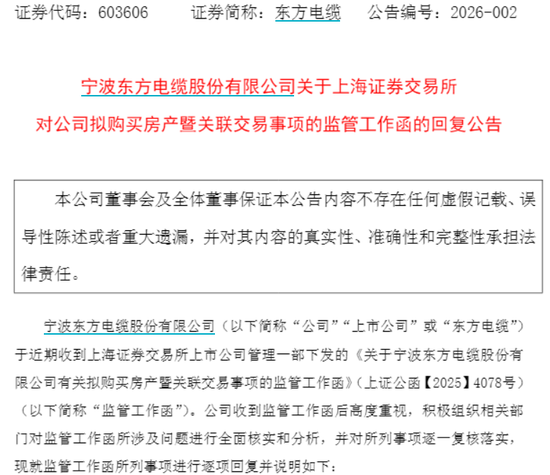 证券代码：603606　　证券简称：东方电缆　　公告编号：2026-002

宁波东方电缆股份有限公司关于上海证券交易所对公司拟购买房产暨关联交易事项的监管工作函的回复公告

本公司董事会及全体董事保证本公告内容不存在任何虚假记载、误导性陈述或者重大遗漏，并对其内容的真实性、准确性和完整性承担法律责任。

宁波东方电缆股份有限公司（以下简称“公司”“上市公司”或“东方电缆”）于近期收到上海证券交易所上市公司管理一部下发的《关于宁波东方电缆股份有限公司有关拟购买房产暨关联交易事项的监管工作函》（上证公函【2025】4078号）（以下简称“监管工作函”）。公司收到监管工作函后高度重视，积极组织相关部门对监管工作函所涉及问题进行全面核实和分析，并对所列事项逐一复核落实，现就监管工作函所列事项进行逐项回复并说明如下：